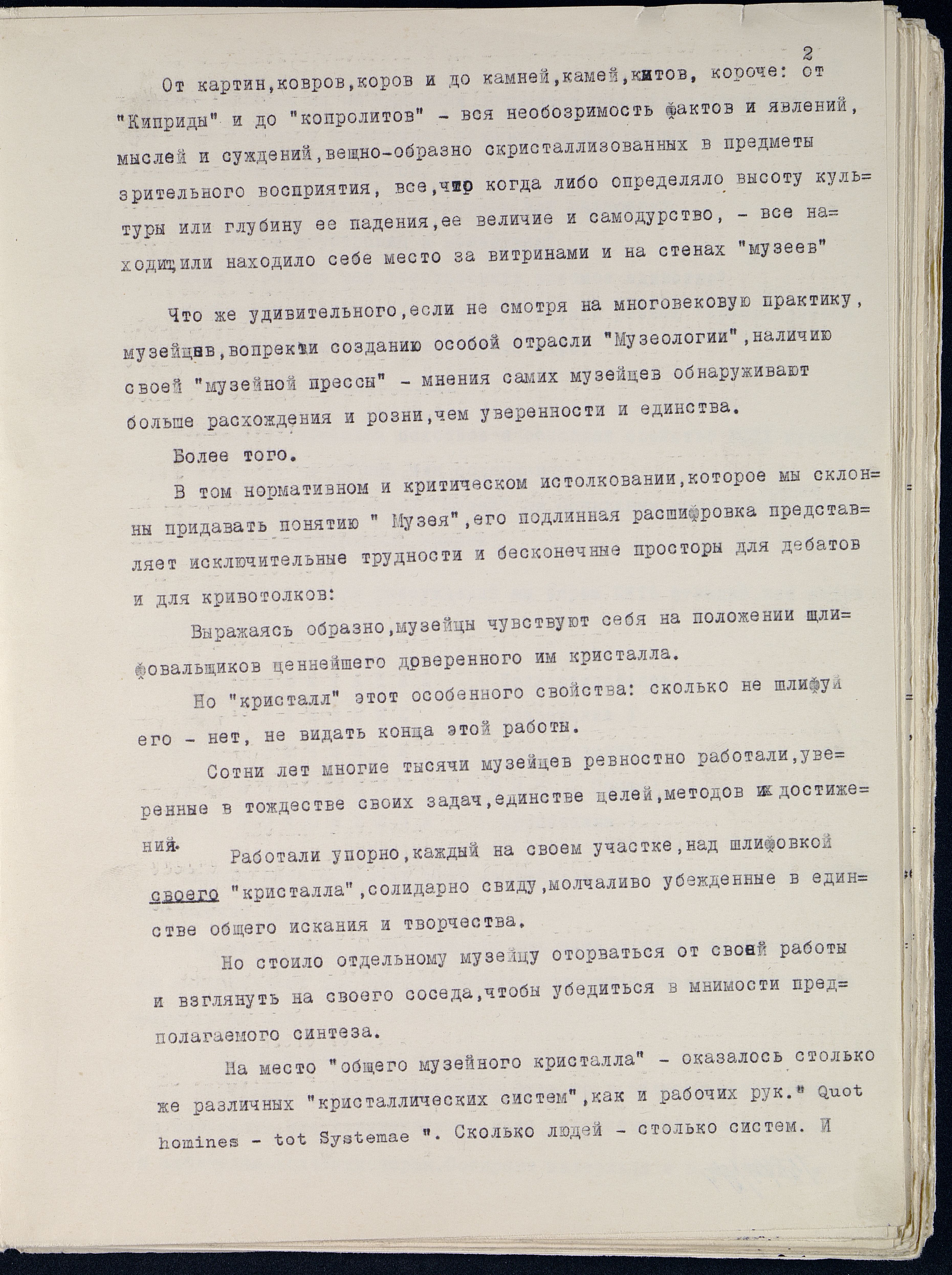 2

От картин,ковров,коров и до камней,камей,китов, короче: от "Киприды" и до "копролитов" - вся необозримость фактов и явлений, мыслей и суждений,вещно-образно скристаллизованных в предметы зрительного восприятия, все,что когда либо определяло высоту культуры или глубину ее падения,ее величие и самодурство, - все находит,или находило себе место за витринами и на стенах "музеев"

Что же удивительного,если не смотря на многовековую практику, музейцев,вопреки созданию особой отрасли "Музеологии",наличию своей "музейной прессы" - мнения самих музейцев обнаруживают больше расхождения и розни,чем уверенности и единства.

Более того.

В том нормативном и критическом истолковании,которое мы склонны придавать понятию " Музея",его подлинная расшифровка представляет исключительные трудности и бесконечные просторы для дебатов и для кривотолков:

Выражаясь образно,музейцы чувствуют себя на положении шлифовальщиков ценнейшего доверенного им кристалла.

Но "кристалл" этот особенного свойства: сколько не шлифуй его - нет, не видать конца этой работы.

Сотни лет многие тысячи музейцев ревностно работали,уверенные в тождестве своих задач,единстве целей,методов и достижений. Работали упорно,каждый на своем участке,над шлифовкой своего "кристалла",солидарно свиду,молчаливо убежденные в единстве общего искания и творчества.

Но стоило отдельному музейцу оторваться от своей работы и взглянуть на своего соседа,чтобы убедиться в мнимости предполагаемого синтеза.

На место "общего музейного кристалла" - оказалось столько же различных "кристаллических систем",как и рабочих рук." Quot homines - tot Systemae ". Сколько людей - столько систем. И